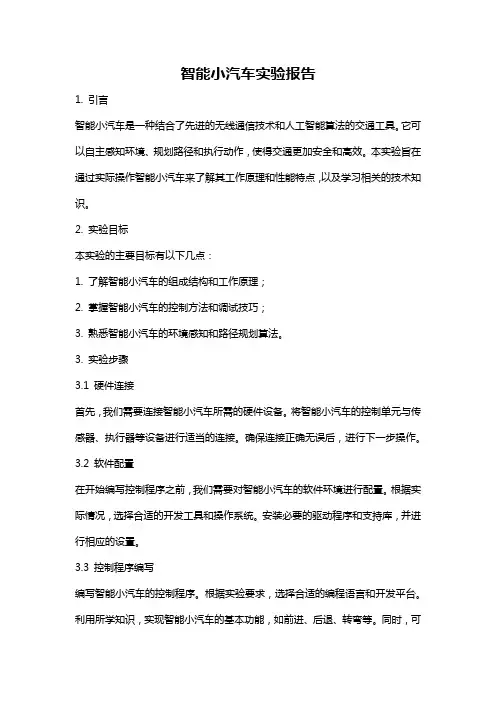 智能小汽车实验报告

1. 引言

智能小汽车是一种结合了先进的无线通信技术和人工智能算法的交通工具。它可以自主感知环境、规划路径和执行动作，使得交通更加安全和高效。本实验旨在通过实际操作智能小汽车来了解其工作原理和性能特点，以及学习相关的技术知识。

2. 实验目标

本实验的主要目标有以下几点：

1. 了解智能小汽车的组成结构和工作原理；

2. 掌握智能小汽车的控制方法和调试技巧；

3. 熟悉智能小汽车的环境感知和路径规划算法。

3. 实验步骤

3.1 硬件连接

首先，我们需要连接智能小汽车所需的硬件设备。将智能小汽车的控制单元与传感器、执行器等设备进行适当的连接。确保连接正确无误后，进行下一步操作。

3.2 软件配置

在开始编写控制程序之前，我们需要对智能小汽车的软件环境进行配置。根据实际情况，选择合适的开发工具和操作系统。安装必要的驱动程序和支持库，并进行相应的设置。

3.3 控制程序编写

编写智能小汽车的控制程序。根据实验要求，选择合适的编程语言和开发平台。利用所学知识，实现智能小汽车的基本功能，如前进、后退、转弯等。同时，可